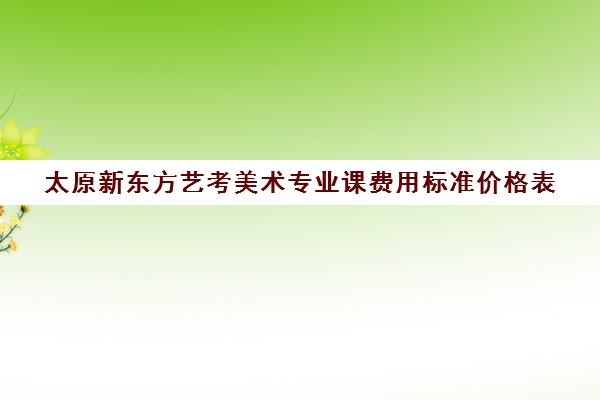 太原新东方艺考美术专业课费用标准价格表